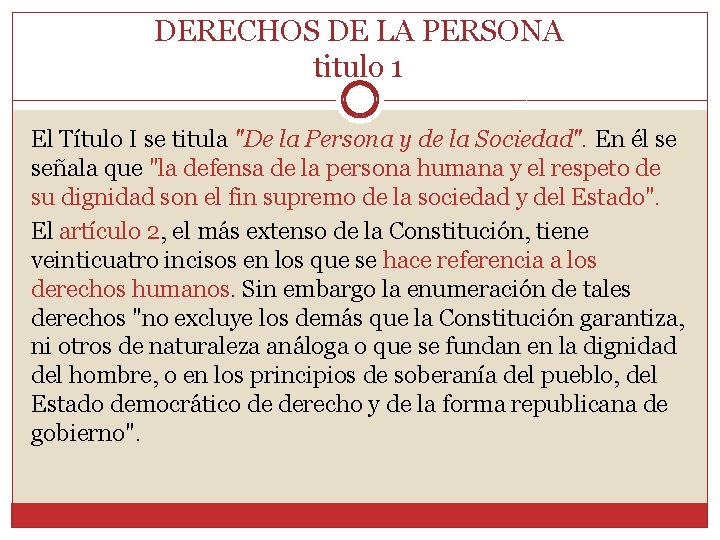 DERECHOS DE LA PERSONA
titulo 1

El Título I se titula "De la Persona y de la Sociedad". En él se señala que "la defensa de la persona humana y el respeto de su dignidad son el fin supremo de la sociedad y del Estado".

El artículo 2, el más extenso de la Constitución, tiene veinticuatro incisos en los que se hace referencia a los derechos humanos. Sin embargo la enumeración de tales derechos "no excluye los demás que la Constitución garantiza, ni otros de naturaleza análoga o que se fundan en la dignidad del hombre, o en los principios de soberanía del pueblo, del Estado democrático de derecho y de la forma republicana de gobierno".